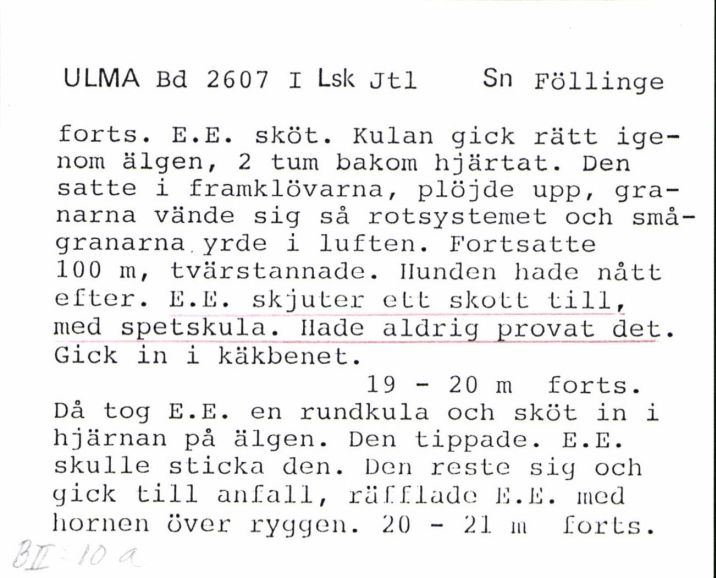 ULMA Bd 2607 I Lsk Jtl Sn Föllinge

forts. E.E. sköt. Kulan gick rätt igenom älgen, 2 tum bakom hjärtat. Den satte i framklövarna, plöjde upp, granarna vände sig så rotsystemet och smågranarna yrde i luften. Fortsatte 100 m, tvärstannade. Hunden hade nått efter. E.E. skjuter ett skott till, med spetskula. Hade aldrig provat det. Gick in i käkbenet.

19 - 20 m forts.

Då tog E.E. en rundkula och sköt in i hjärnan på älgen. Den tippade. E.E. skulle sticka den. Den reste sig och gick till anfall, räfflade E.E. med hornen över ryggen. 20 - 21 m forts.

BII: 10 a